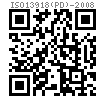 ISO13918(PD)-2008